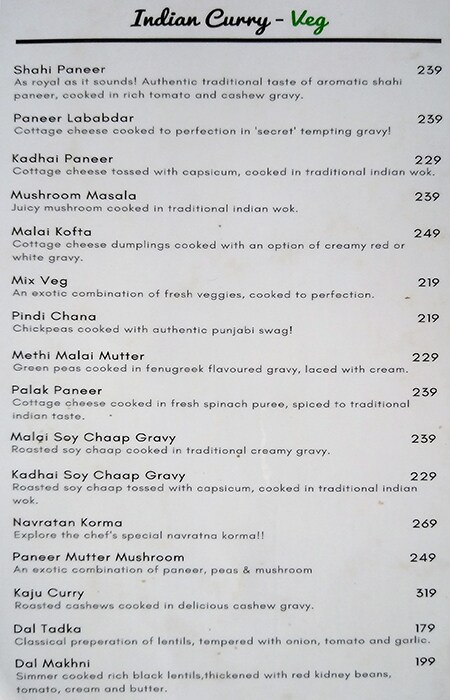 Indian Curry - Veg

Shahi Paneer 239
As royal as it sounds! Authentic traditional taste of aromatic shahi paneer, cooked in rich tomato and cashew gravy.

Paneer Lababdar 239
Cottage cheese cooked to perfection in 'secret' tempting gravy!

Kadhai Paneer 229
Cottage cheese tossed with capsicum, cooked in traditional indian wok.

Mushroom Masala 239
Juicy mushroom cooked in traditional indian wok.

Malai Kofta 249
Cottage cheese dumplings cooked with an option of creamy red or white gravy.

Mix Veg 219
An exotic combination of fresh veggies, cooked to perfection.

Pindi Chana 219
Chickpeas cooked with authentic punjabi swag!

Methi Malai Mutter 229
Green peas cooked in fenugreek flavoured gravy, laced with cream.

Palak Paneer 239
Cottage cheese cooked in fresh spinach puree, spiced to traditional indian taste.

Malai Soy Chaap Gravy 239
Roasted soy chaap cooked in traditional creamy gravy.

Kadhai Soy Chaap Gravy 229
Roasted soy chaap tossed with capsicum, cooked in traditional indian wok.

Navratan Korma 269
Explore the chef's special navratna korma!!

Paneer Mutter Mushroom 249
An exotic combination of paneer, peas & mushroom

Kaju Curry 319
Roasted cashews cooked in delicious cashew gravy.

Dal Tadka 179
Classical preperation of lentils, tempered with onion, tomato and garlic.

Dal Makhni 199
Simmer cooked rich black lentils,thickened with red kidney beans, tomato, cream and butter.